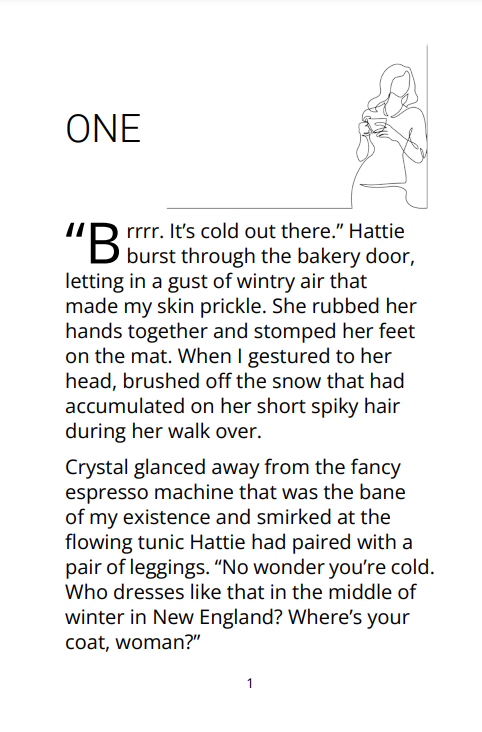 ONE

"Brrrr. It's cold out there." Hattie burst through the bakery door, letting in a gust of wintry air that made my skin prickle. She rubbed her hands together and stomped her feet on the mat. When I gestured to her head, brushed off the snow that had accumulated on her short spiky hair during her walk over.

Crystal glanced away from the fancy espresso machine that was the bane of my existence and smirked at the flowing tunic Hattie had paired with a pair of leggings. "No wonder you're cold. Who dresses like that in the middle of winter in New England? Where's your coat, woman?"

1